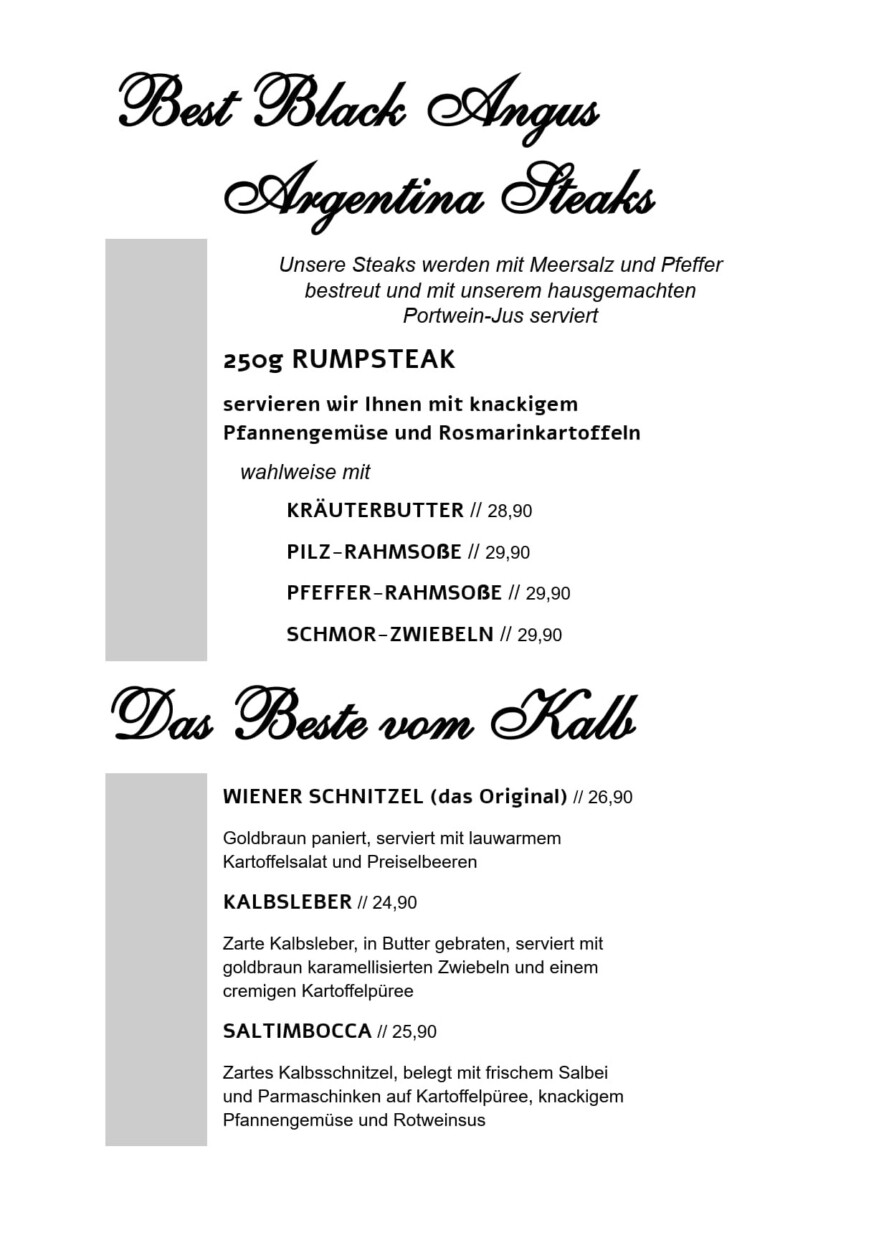 Best Black Angus
Argentina Steaks

Unsere Steaks werden mit Meersalz und Pfeffer bestreut und mit unserem hausgemachten Portwein-Jus serviert

250g RUMPSTEAK

servieren wir Ihnen mit knackigem Pfannengemüse und Rosmarinkartoffeln

wahlweise mit

KRÄUTERBUTTER // 28,90

PILZ-RAHMSOßE // 29,90

PFEFFER-RAHMSOßE // 29,90

SCHMOR-ZWIEBELN // 29,90

Das Beste vom Kalb

WIENER SCHNITZEL (das Original) // 26,90

Goldbraun paniert, serviert mit lauwarmem Kartoffelsalat und Preiselbeeren

KALBSLEBER // 24,90

Zarte Kalbsleber, in Butter gebraten, serviert mit goldbraun karamellisierten Zwiebeln und einem cremigen Kartoffelpüree

SALTIMBOCCA // 25,90

Zartes Kalbsschnitzel, belegt mit frischem Salbei und Parmaschinken auf Kartoffelpüree, knackigem Pfannengemüse und Rotweinsus